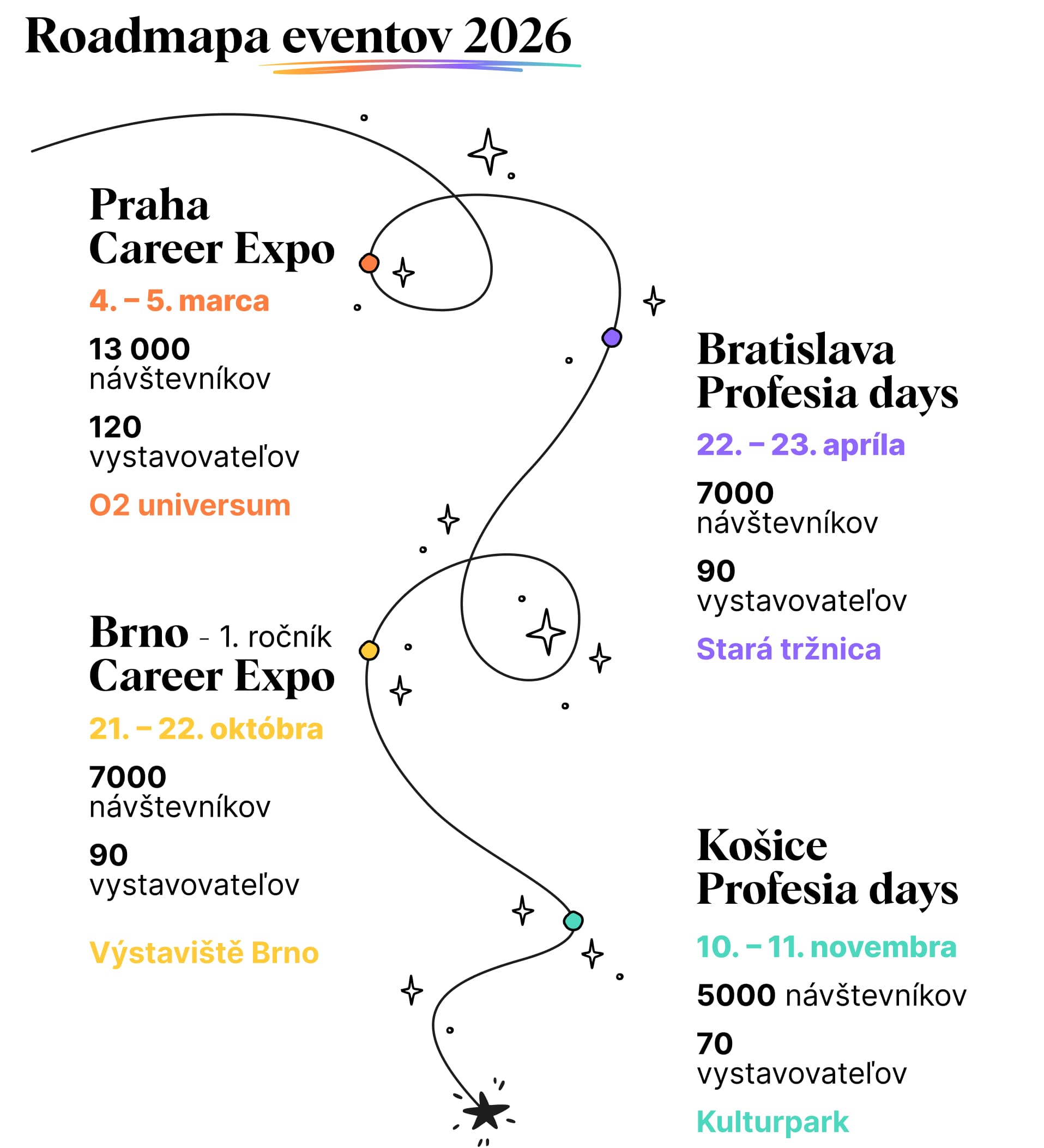 Roadmapa eventov 2026

Praha
Career Expo
4. – 5. marca
13 000 návštevníkov
120 vystavovateľov
O2 universum

Bratislava
Profesia days
22. – 23. apríla
7000 návštevníkov
90 vystavovateľov
Stará tržnica

Brno - 1. ročník
Career Expo
21. – 22. októbra
7000 návštevníkov
90 vystavovateľov
Výstaviště Brno

Košice
Profesia days
10. – 11. novembra
5000 návštevníkov
70 vystavovateľov
Kulturpark